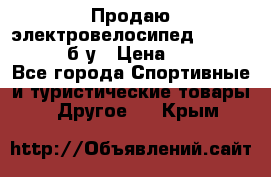 Продаю электровелосипед б у Цена
Все города Спортивные и туристические товары Другое Крым

http://Объявлений.сайт